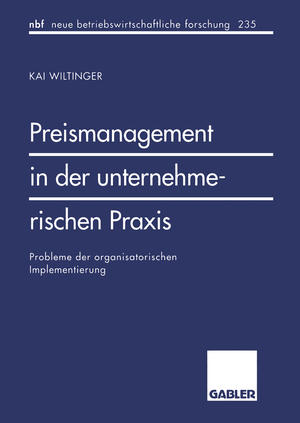 nbf neue betriebswirtschaftliche forschung 235

KAI WILTINGER

Preismanagement in der unternehmerischen Praxis

Probleme der organisatorischen Implementierung

GABLER